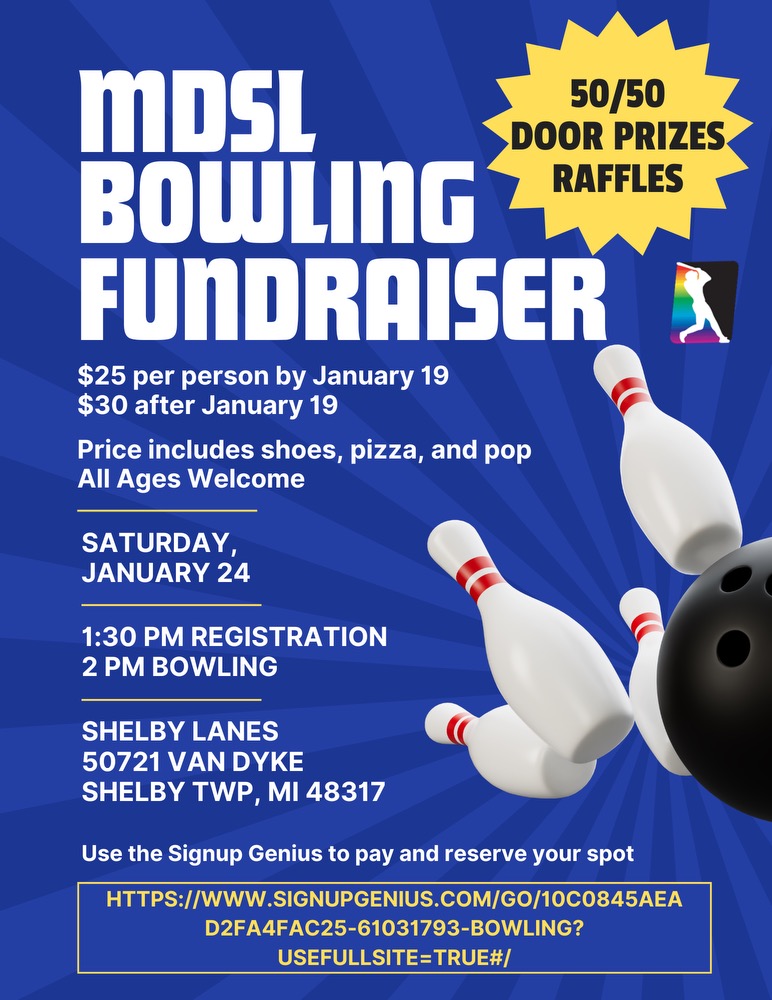 MDSL BOWLING FUNDRAISER

50/50
DOOR PRIZES
RAFFLES

$25 per person by January 19
$30 after January 19

Price includes shoes, pizza, and pop
All Ages Welcome

SATURDAY,
JANUARY 24

1:30 PM REGISTRATION
2 PM BOWLING

SHELBY LANES
50721 VAN DYKE
SHELBY TWP, MI 48317

Use the Signup Genius to pay and reserve your spot

HTTPS://WWW.SIGNUPGENIUS.COM/GO/10C0845AEA
D2FA4FAC25-61031793-BOWLING?
USEFULLSITE=TRUE#/